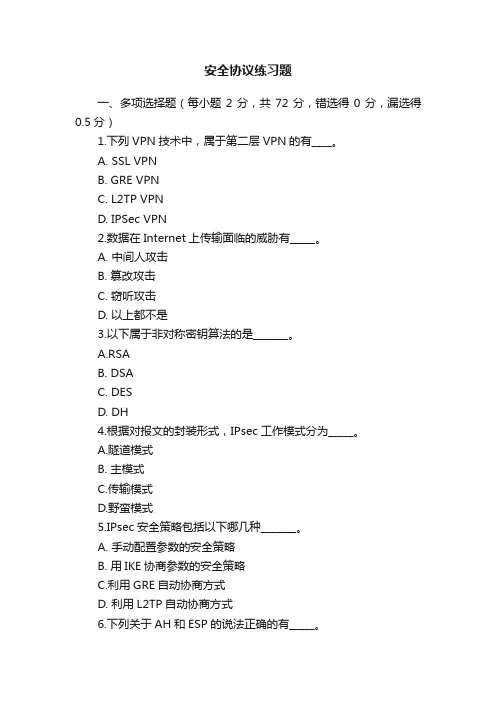 安全协议练习题

一、多项选择题（每小题 2 分，共 72 分，错选得 0 分，漏选得 0.5 分）

1.下列 VPN 技术中，属于第二层 VPN 的有____。

A. SSL VPN

B. GRE VPN

C. L2TP VPN

D. IPSec VPN

2.数据在 Internet 上传输面临的威胁有_____。

A. 中间人攻击

B. 篡改攻击

C. 窃听攻击

D. 以上都不是

3.以下属于非对称密钥算法的是_______。

A.RSA

B. DSA

C. DES

D. DH

4.根据对报文的封装形式，IPsec 工作模式分为_____。

A.隧道模式

B. 主模式

C.传输模式

D.野蛮模式

5.IPsec 安全策略包括以下哪几种_______。

A. 手动配置参数的安全策略

B. 用 IKE 协商参数的安全策略

C.利用 GRE 自动协商方式

D. 利用 L2TP 自动协商方式

6.下列关于 AH 和 ESP 的说法正确的有_____。